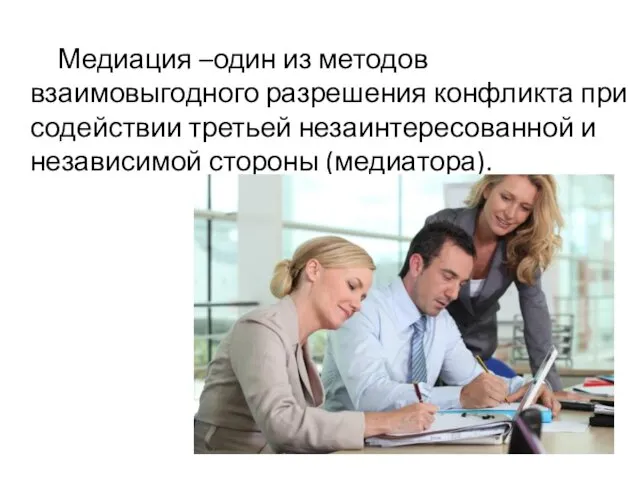 Медиация –один из методов взаимовыгодного разрешения конфликта при содействии третьей незаинтересованной и независимой стороны (медиатора).